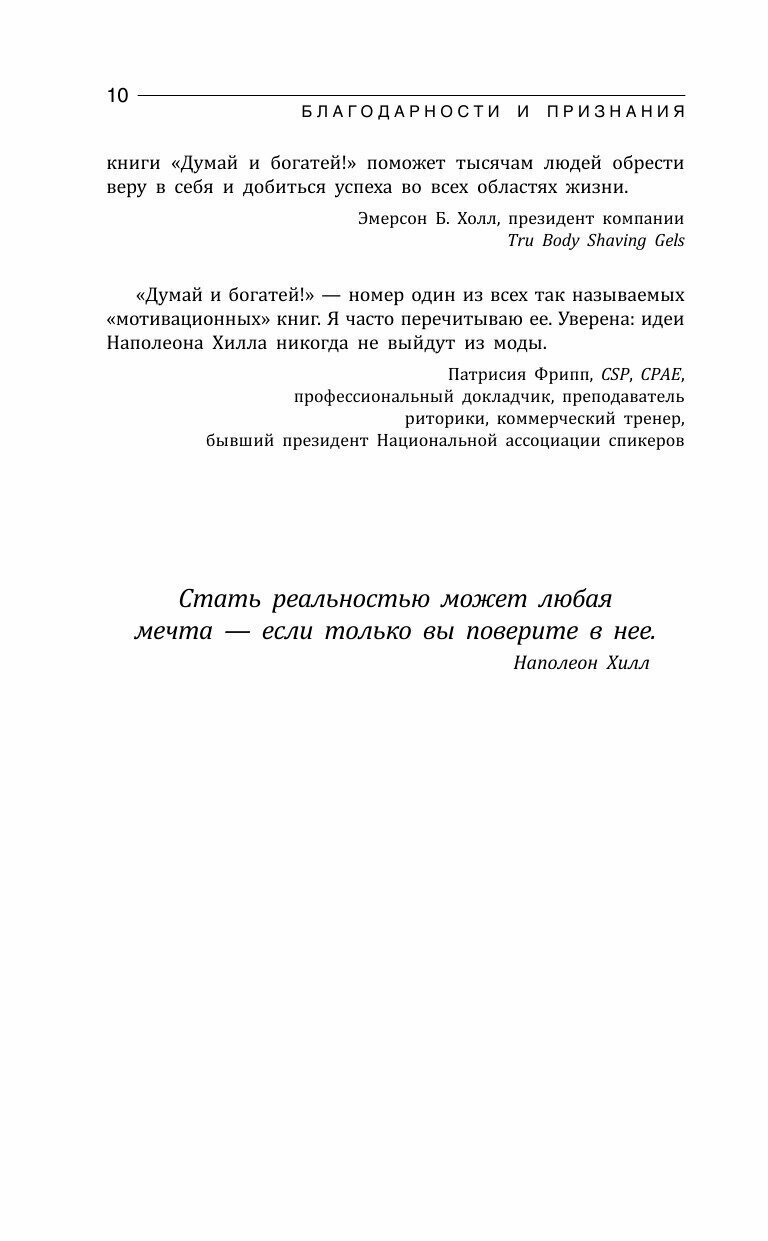 10
БЛАГОДАРНОСТИ И ПРИЗНАНИЯ

книги «Думай и богатей!» поможет тысячам людей обрести веру в себя и добиться успеха во всех областях жизни.

Эмерсон Б. Холл, президент компании
Tru Body Shaving Gels

«Думай и богатей!» — номер один из всех так называемых «мотивационных» книг. Я часто перечитываю ее. Уверена: идеи Наполеона Хилла никогда не выйдут из моды.

Патрисия Фрипп, CSP, CPAE,
профессиональный докладчик, преподаватель
риторики, коммерческий тренер,
бывший президент Национальной ассоциации спикеров

Стать реальностью может любая мечта — если только вы поверите в нее.
Наполеон Хилл